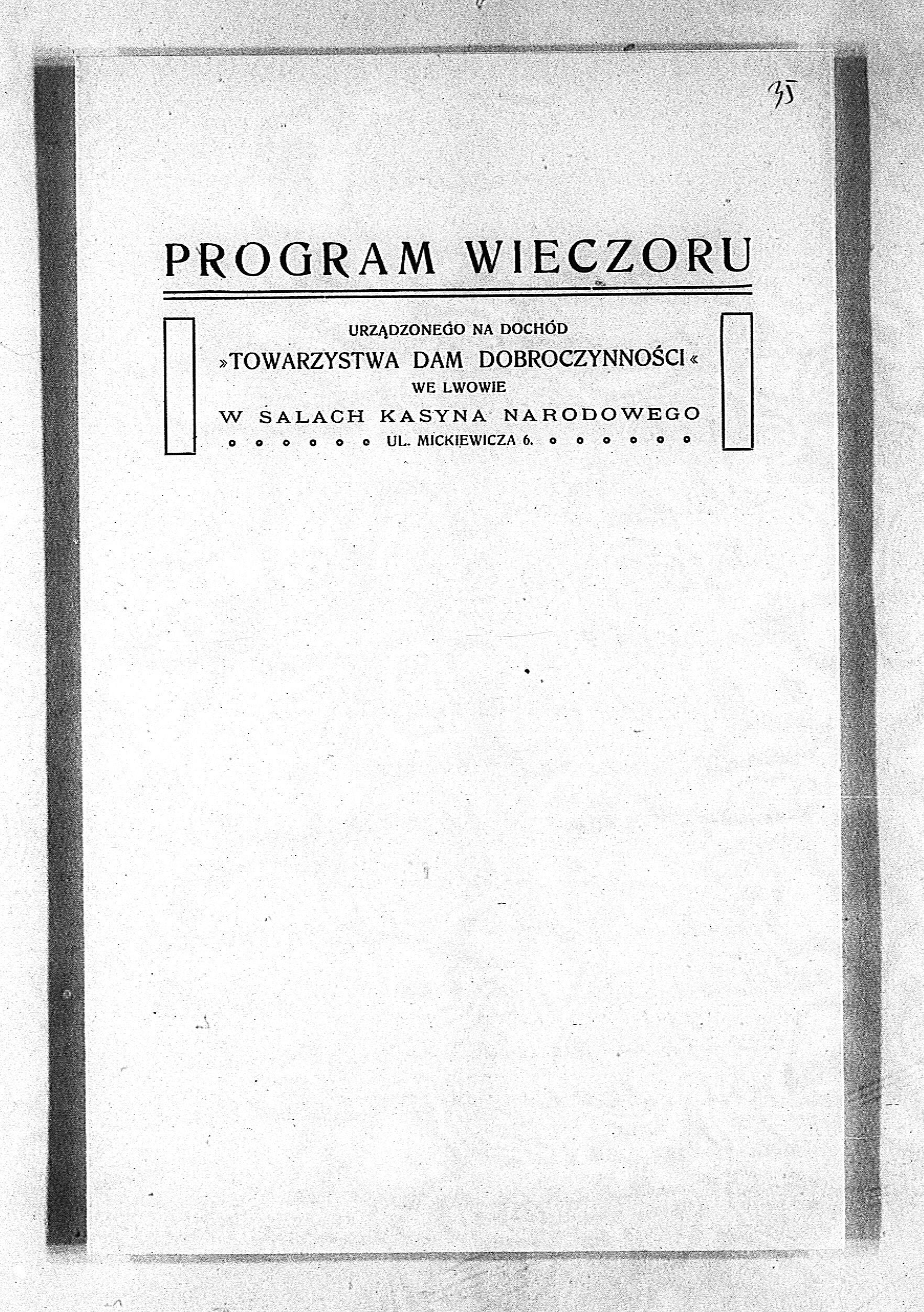 35

PROGRAM WIECZORU

URZĄDZONEGO NA DOCHÓD
»TOWARZYSTWA DAM DOBROCZYNNOŚCI«
WE LWOWIE
W SALACH KASYNA NARODOWEGO
UL. MICKIEWICZA 6.